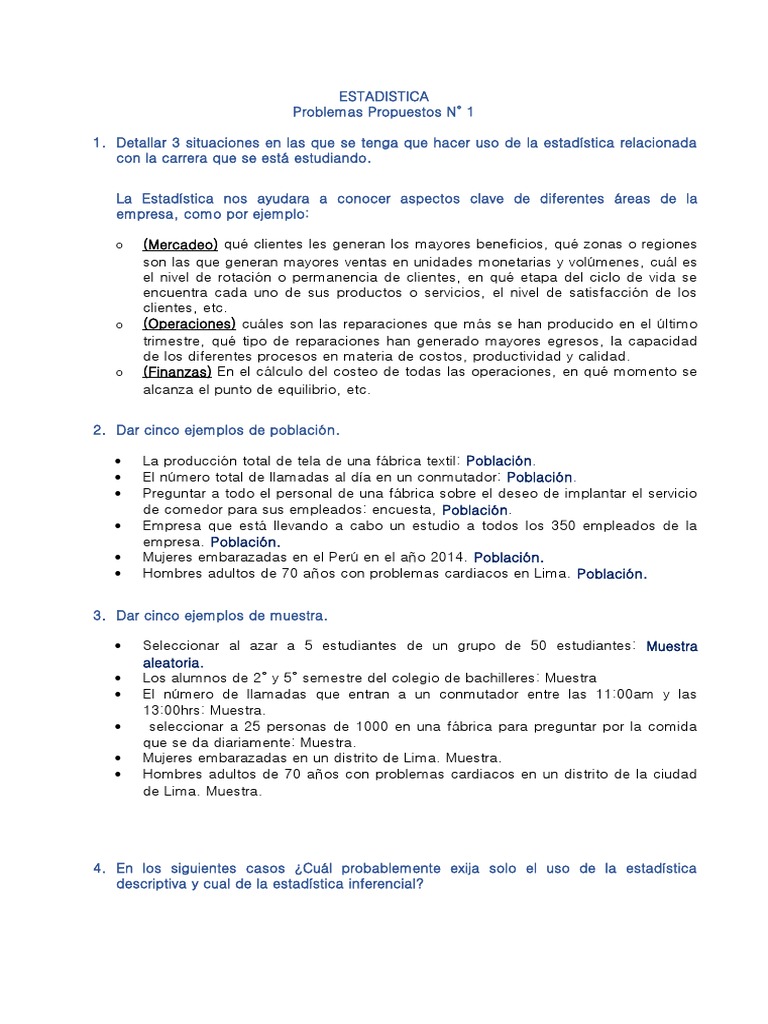 ESTADISTICA
Problemas Propuestos N° 1

1. Detallar 3 situaciones en las que se tenga que hacer uso de la estadística relacionada con la carrera que se está estudiando.

La Estadística nos ayudara a conocer aspectos clave de diferentes áreas de la empresa, como por ejemplo:

o (Mercadeo) qué clientes les generan los mayores beneficios, qué zonas o regiones son las que generan mayores ventas en unidades monetarias y volúmenes, cuál es el nivel de rotación o permanencia de clientes, en qué etapa del ciclo de vida se encuentra cada uno de sus productos o servicios, el nivel de satisfacción de los clientes, etc.
o (Operaciones) cuáles son las reparaciones que más se han producido en el último trimestre, qué tipo de reparaciones han generado mayores egresos, la capacidad de los diferentes procesos en materia de costos, productividad y calidad.
o (Finanzas) En el cálculo del costeo de todas las operaciones, en qué momento se alcanza el punto de equilibrio, etc.

2. Dar cinco ejemplos de población.

• La producción total de tela de una fábrica textil: Población.
• El número total de llamadas al día en un conmutador: Población.
• Preguntar a todo el personal de una fábrica sobre el deseo de implantar el servicio de comedor para sus empleados: encuesta, Población.
• Empresa que está llevando a cabo un estudio a todos los 350 empleados de la empresa. Población.
• Mujeres embarazadas en el Perú en el año 2014. Población.
• Hombres adultos de 70 años con problemas cardiacos en Lima. Población.

3. Dar cinco ejemplos de muestra.

• Seleccionar al azar a 5 estudiantes de un grupo de 50 estudiantes: Muestra aleatoria.
• Los alumnos de 2° y 5° semestre del colegio de bachilleres: Muestra
• El número de llamadas que entran a un conmutador entre las 11:00am y las 13:00hrs: Muestra.
• seleccionar a 25 personas de 1000 en una fábrica para preguntar por la comida que se da diariamente: Muestra.
• Mujeres embarazadas en un distrito de Lima. Muestra.
• Hombres adultos de 70 años con problemas cardiacos en un distrito de la ciudad de Lima. Muestra.

4. En los siguientes casos ¿Cuál probablemente exija solo el uso de la estadística descriptiva y cual de la estadística inferencial?